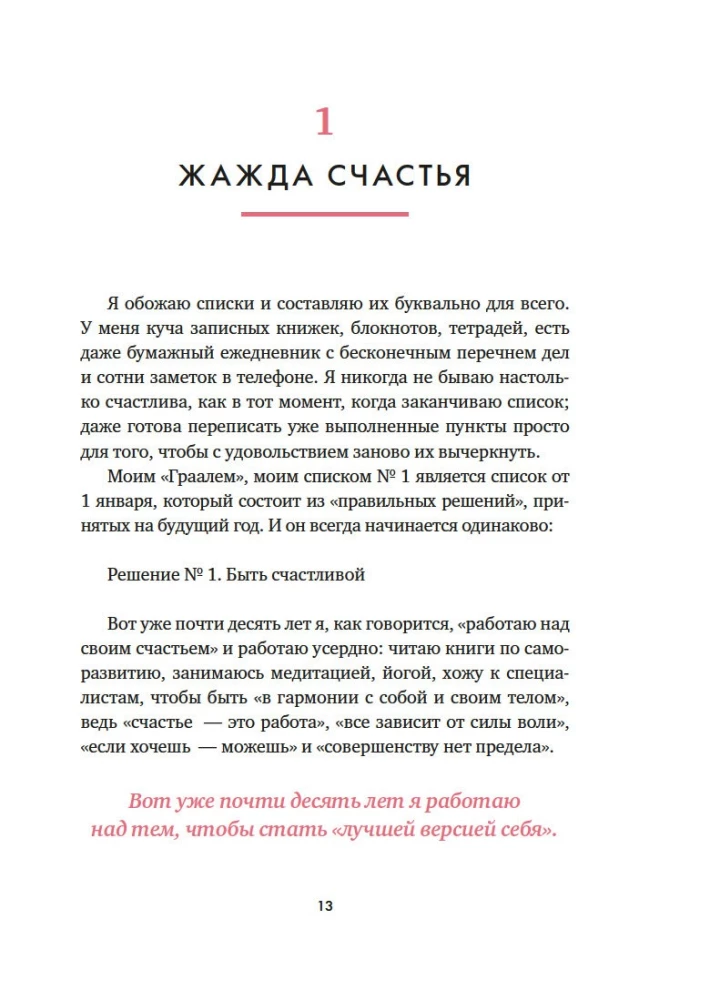 1

ЖАЖДА СЧАСТЬЯ

Я обожаю списки и составляю их буквально для всего. У меня куча записных книжек, блокнотов, тетрадей, есть даже бумажный ежедневник с бесконечным перечнем дел и сотни заметок в телефоне. Я никогда не бываю настолько счастлива, как в тот момент, когда заканчиваю список; даже готова переписать уже выполненные пункты просто для того, чтобы с удовольствием заново их вычеркнуть.

Моим «Граалем», моим списком № 1 является список от 1 января, который состоит из «правильных решений», принятых на будущий год. И он всегда начинается одинаково:

Решение № 1. Быть счастливой

Вот уже почти десять лет я, как говорится, «работаю над своим счастьем» и работаю усердно: читаю книги по саморазвитию, занимаюсь медитацией, йогой, хожу к специалистам, чтобы быть «в гармонии с собой и своим телом», ведь «счастье — это работа», «все зависит от силы воли», «если хочешь — можешь» и «совершенству нет предела».

Вот уже почти десять лет я работаю над тем, чтобы стать «лучшей версией себя».

13